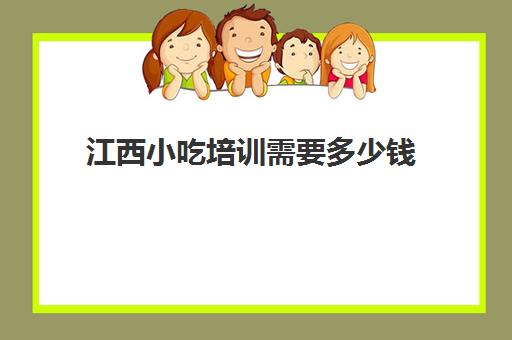 江西小吃培训需要多少钱